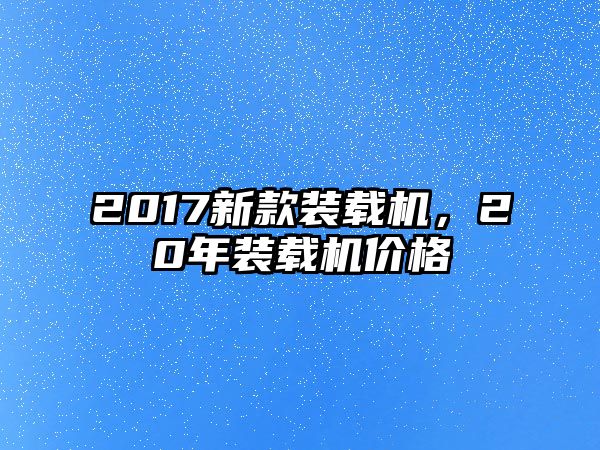 2017新款装载机，20年装载机价格